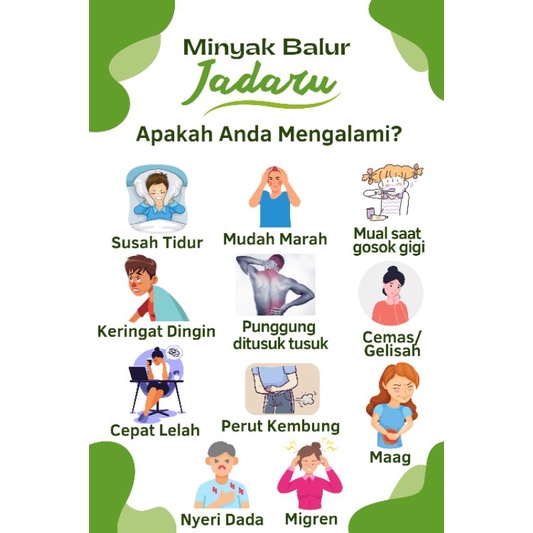 Minyak Balur
Jadaru

Apakah Anda Mengalami?

Susah Tidur
Mudah Marah
Mual saat gosok gigi
Keringat Dingin
Punggung ditusuk tusuk
Cemas/ Gelisah
Cepat Lelah
Perut Kembung
Maag
Nyeri Dada
Migren